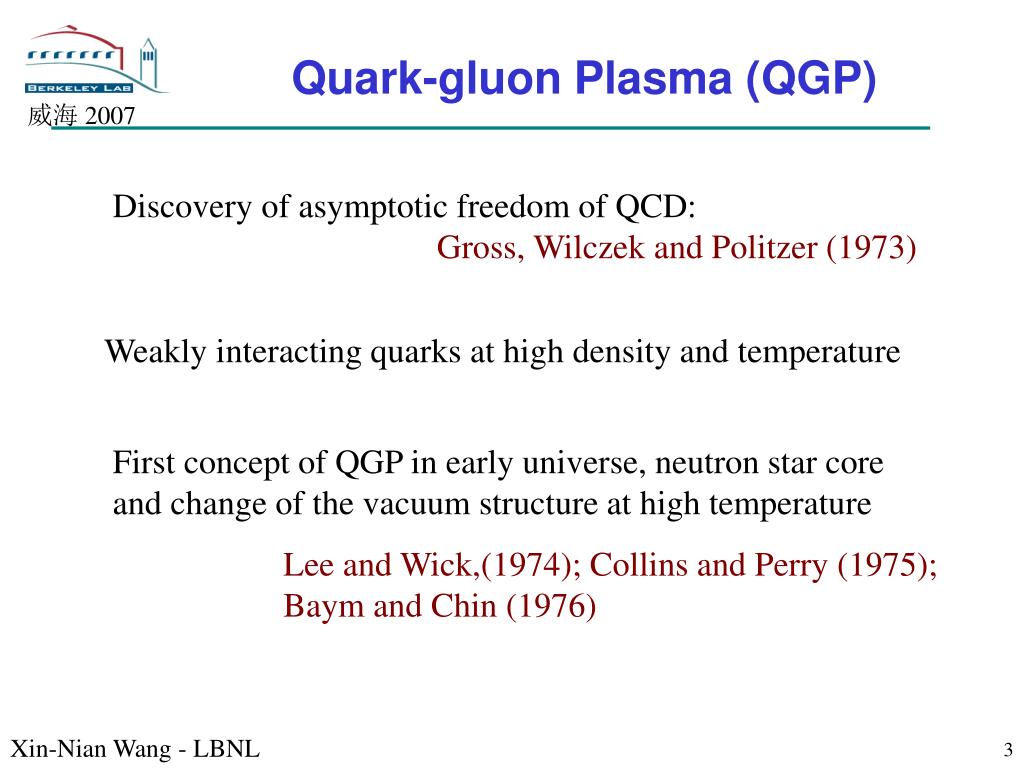 BERKELEY LAB
威海 2007

Quark-gluon Plasma (QGP)

Discovery of asymptotic freedom of QCD:
Gross, Wilczek and Politzer (1973)

Weakly interacting quarks at high density and temperature

First concept of QGP in early universe, neutron star core and change of the vacuum structure at high temperature

Lee and Wick,(1974); Collins and Perry (1975); Baym and Chin (1976)

Xin-Nian Wang - LBNL

3